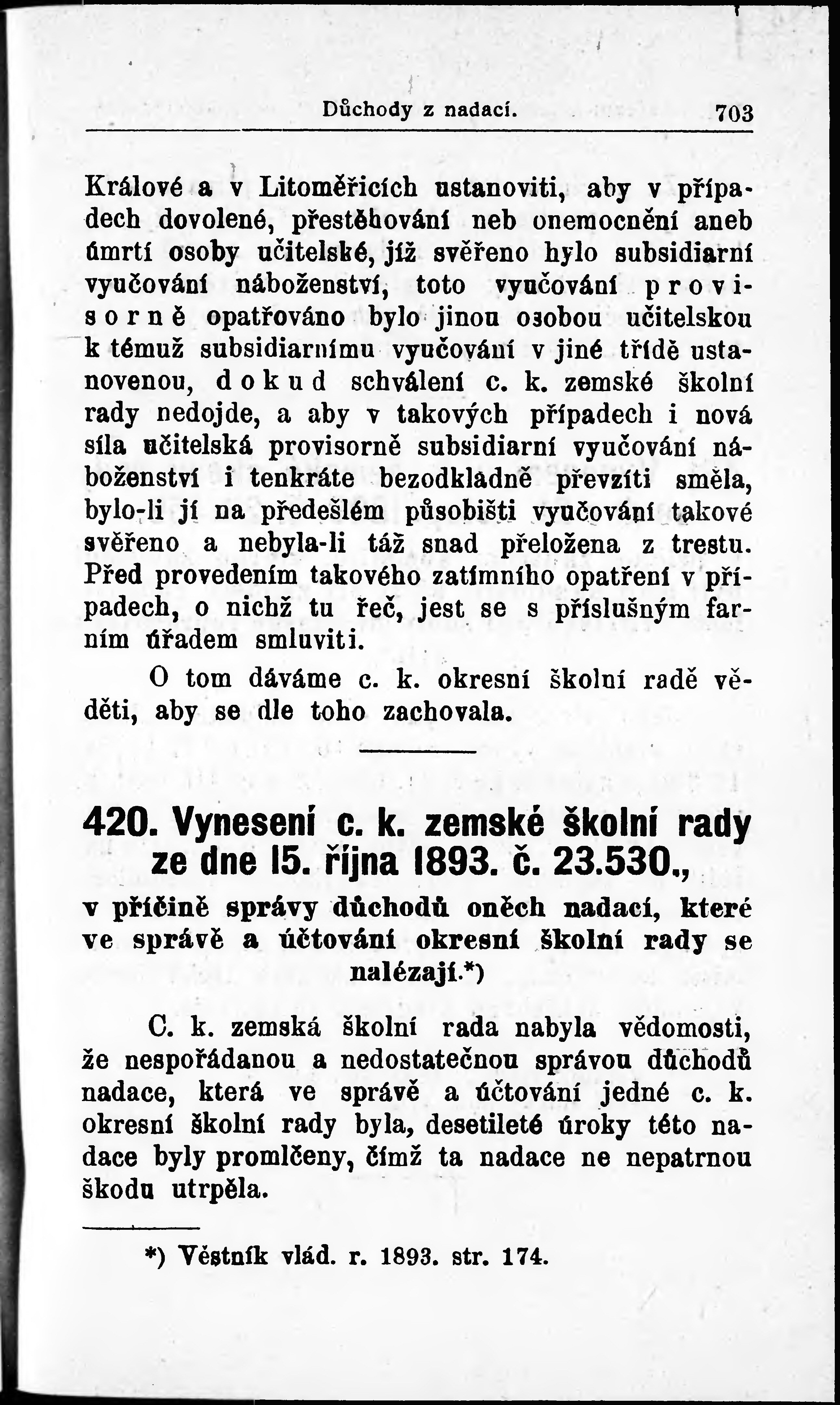 Důchody z nadací. 703

Králové a v Litoměřicích ustanoviti, aby v případech dovolené, přestěhování neb onemocnění aneb úmrtí osoby učitelské, jíž svěřeno bylo subsidiarní vyučování náboženství, toto vyučování provisorně opatřováno bylo jinou osobou učitelskou k témuž subsidiarnímu vyučování v jiné třídě ustanovenou, dokud schválení c. k. zemské školní rady nedojde, a aby v takových případech i nová síla učitelská provisorně subsidiarní vyučování náboženství i tenkráte bezodkladně převzíti směla, bylo-li jí na předešlém působišti vyučování takové svěřeno a nebyla-li táž snad přeložena z trestu. Před provedením takového zatímního opatření v případech, o nichž tu řeč, jest se s příslušným farním úřadem smluviti.

O tom dáváme c. k. okresní školní radě věděti, aby se dle toho zachovala.

420. Vynesení c. k. zemské školní rady ze dne 15. října 1893. č. 23.530.,

v příčině správy důchodů oněch nadací, které ve správě a účtování okresní školní rady se nalézají.*)

C. k. zemská školní rada nabyla vědomosti, že nespořádanou a nedostatečnou správou důchodů nadace, která ve správě a účtování jedné c. k. okresní školní rady byla, desetileté úroky této nadace byly promlčeny, čímž ta nadace ne nepatrnou škodu utrpěla.

*) Věstník vlád. r. 1893. str. 174.